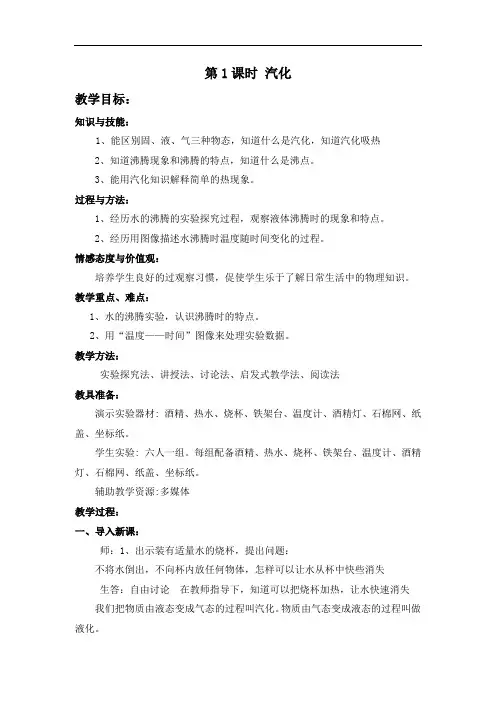 第 1 课时 汽化

教学目标：

知识与技能：

1、能区别固、液、气三种物态，知道什么是汽化，知道汽化吸热

2、知道沸腾现象和沸腾的特点，知道什么是沸点。

3、能用汽化知识解释简单的热现象。

过程与方法：

1、经历水的沸腾的实验探究过程，观察液体沸腾时的现象和特点。

2、经历用图像描述水沸腾时温度随时间变化的过程。

情感态度与价值观：

培养学生良好的过观察习惯，促使学生乐于了解日常生活中的物理知识。

教学重点、难点：

1、水的沸腾实验，认识沸腾时的特点。

2、用“温度——时间”图像来处理实验数据。

教学方法：

实验探究法、讲授法、讨论法、启发式教学法、阅读法

教具准备：

演示实验器材：酒精、热水、烧杯、铁架台、温度计、酒精灯、石棉网、纸盖、坐标纸。

学生实验：六人一组。每组配备酒精、热水、烧杯、铁架台、温度计、酒精灯、石棉网、纸盖、坐标纸。

辅助教学资源:多媒体

教学过程：

一、导入新课：

师：1、出示装有适量水的烧杯，提出问题：

不将水倒出，不向杯内放任何物体，怎样可以让水从杯中快些消失

生答：自由讨论 在教师指导下，知道可以把烧杯加热，让水快速消失

我们把物质由液态变成气态的过程叫汽化。物质由气态变成液态的过程叫做液化。